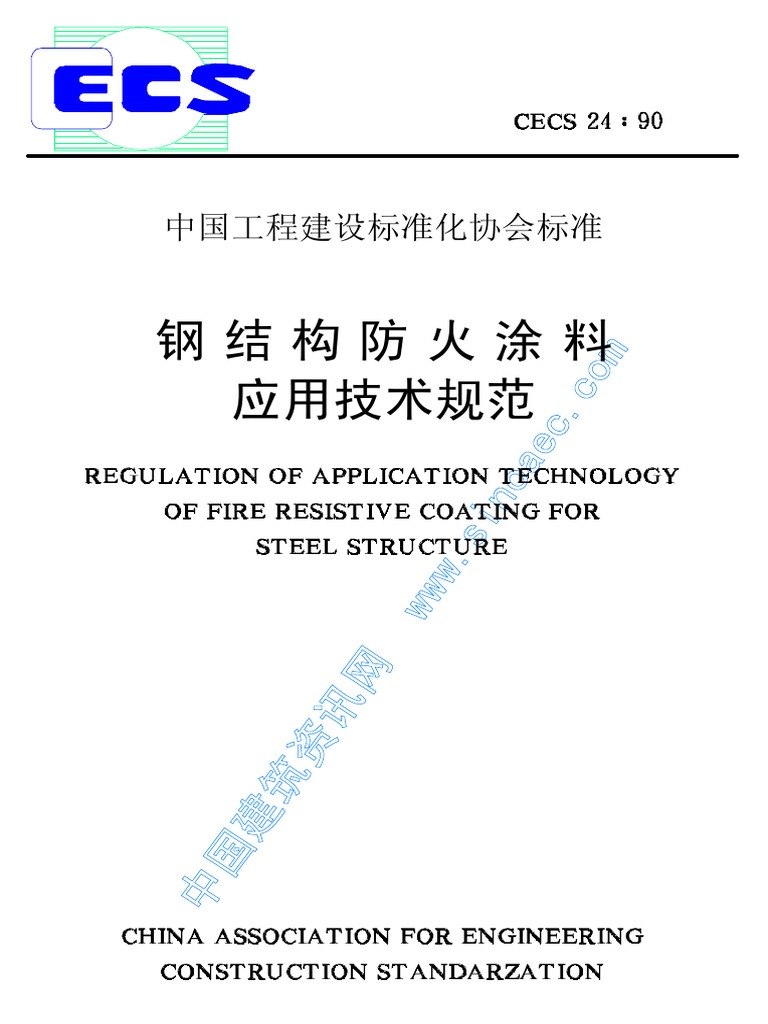 ECS

CECS 24 : 90

中国工程建设标准化协会标准

钢结构防火涂料
应用技术规范

REGULATION OF APPLICATION TECHNOLOGY
OF FIRE RESISTIVE COATING FOR
STEEL STRUCTURE

中国建筑资讯网 www.sinoaec.com

CHINA ASSOCIATION FOR ENGINEERING
CONSTRUCTION STANDARZATION